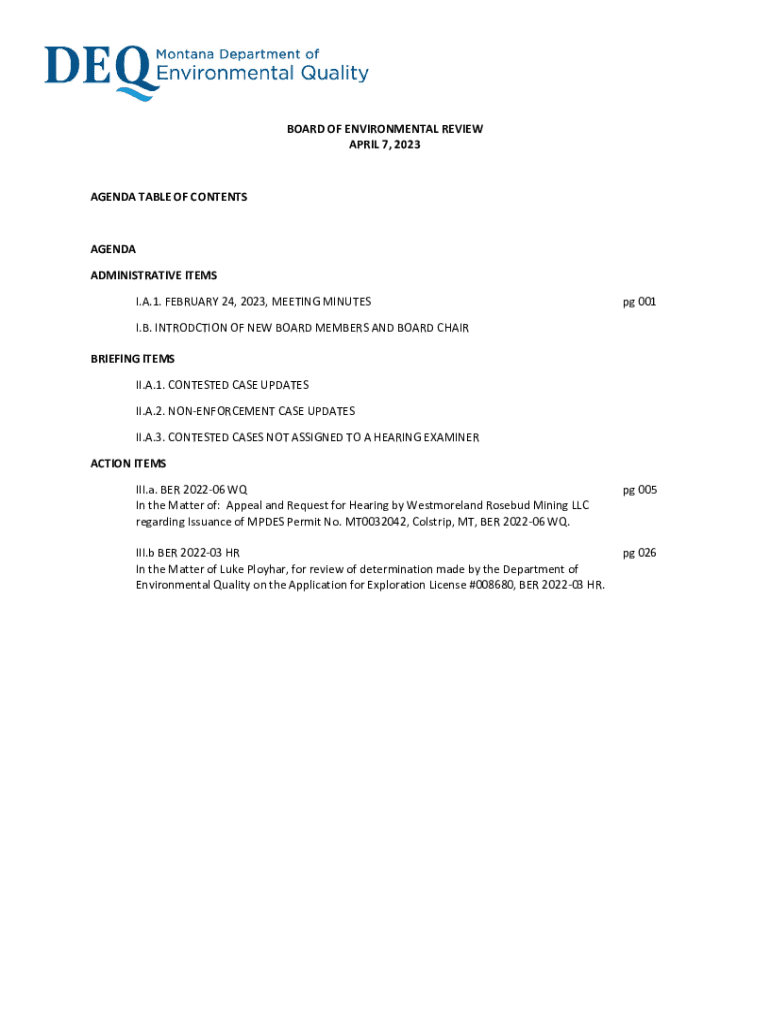 DEQ Montana Department of Environmental Quality

BOARD OF ENVIRONMENTAL REVIEW
APRIL 7, 2023

AGENDA TABLE OF CONTENTS

AGENDA

ADMINISTRATIVE ITEMS

I.A.1. FEBRUARY 24, 2023, MEETING MINUTES pg 001

I.B. INTRODCTION OF NEW BOARD MEMBERS AND BOARD CHAIR

BRIEFING ITEMS

II.A.1. CONTESTED CASE UPDATES

II.A.2. NON-ENFORCEMENT CASE UPDATES

II.A.3. CONTESTED CASES NOT ASSIGNED TO A HEARING EXAMINER

ACTION ITEMS

III.a. BER 2022-06 WQ pg 005
In the Matter of: Appeal and Request for Hearing by Westmoreland Rosebud Mining LLC regarding Issuance of MPDES Permit No. MT0032042, Colstrip, MT, BER 2022-06 WQ.

III.b BER 2022-03 HR pg 026
In the Matter of Luke Ployhar, for review of determination made by the Department of Environmental Quality on the Application for Exploration License #008680, BER 2022-03 HR.